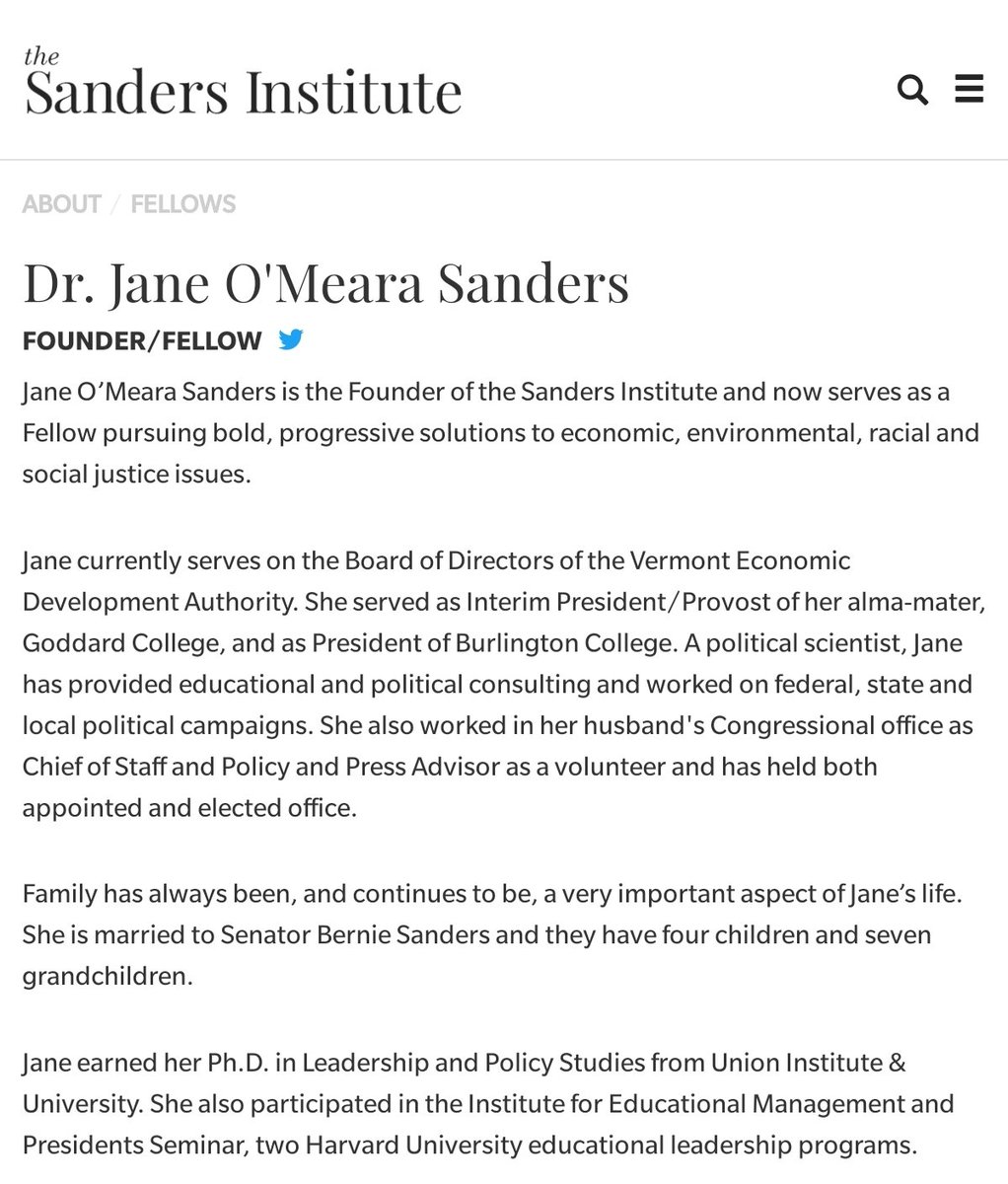 the
Sanders Institute

ABOUT / FELLOWS

Dr. Jane O'Meara Sanders

FOUNDER/FELLOW

Jane O’Meara Sanders is the Founder of the Sanders Institute and now serves as a Fellow pursuing bold, progressive solutions to economic, environmental, racial and social justice issues.

Jane currently serves on the Board of Directors of the Vermont Economic Development Authority. She served as Interim President/Provost of her alma-mater, Goddard College, and as President of Burlington College. A political scientist, Jane has provided educational and political consulting and worked on federal, state and local political campaigns. She also worked in her husband's Congressional office as Chief of Staff and Policy and Press Advisor as a volunteer and has held both appointed and elected office.

Family has always been, and continues to be, a very important aspect of Jane’s life. She is married to Senator Bernie Sanders and they have four children and seven grandchildren.

Jane earned her Ph.D. in Leadership and Policy Studies from Union Institute & University. She also participated in the Institute for Educational Management and Presidents Seminar, two Harvard University educational leadership programs.